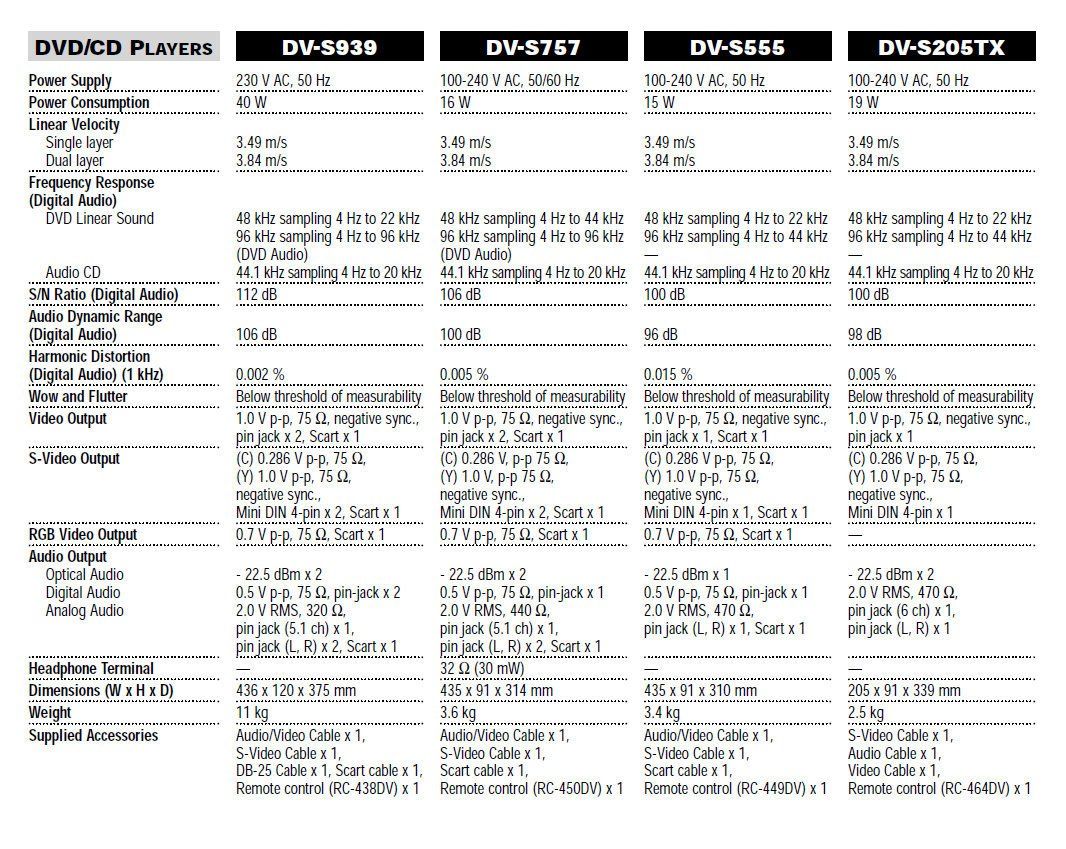 | DVD/CD PLAYERS | DV-S939 | DV-S757 | DV-S555 | DV-S205TX |
|---|---|---|---|---|
| Power Supply | 230 V AC, 50 Hz | 100-240 V AC, 50/60 Hz | 100-240 V AC, 50 Hz | 100-240 V AC, 50 Hz |
| Power Consumption | 40 W | 16 W | 15 W | 19 W |
| Linear Velocity | | | | |
| Single layer | 3.49 m/s | 3.49 m/s | 3.49 m/s | 3.49 m/s |
| Dual layer | 3.84 m/s | 3.84 m/s | 3.84 m/s | 3.84 m/s |
| Frequency Response (Digital Audio) | | | | |
| DVD Linear Sound | 48 kHz sampling 4 Hz to 22 kHz 96 kHz sampling 4 Hz to 96 kHz (DVD Audio) | 48 kHz sampling 4 Hz to 44 kHz 96 kHz sampling 4 Hz to 96 kHz (DVD Audio) | 48 kHz sampling 4 Hz to 22 kHz 96 kHz sampling 4 Hz to 44 kHz — | 48 kHz sampling 4 Hz to 22 kHz 96 kHz sampling 4 Hz to 44 kHz — |
| Audio CD | 44.1 kHz sampling 4 Hz to 20 kHz | 44.1 kHz sampling 4 Hz to 20 kHz | 44.1 kHz sampling 4 Hz to 20 kHz | 44.1 kHz sampling 4 Hz to 20 kHz |
| S/N Ratio (Digital Audio) | 112 dB | 106 dB | 100 dB | 100 dB |
| Audio Dynamic Range (Digital Audio) | 106 dB | 100 dB | 96 dB | 98 dB |
| Harmonic Distortion (Digital Audio) (1 kHz) | 0.002 % | 0.005 % | 0.015 % | 0.005 % |
| Wow and Flutter | Below threshold of measurability | Below threshold of measurability | Below threshold of measurability | Below threshold of measurability |
| Video Output | 1.0 V p-p, 75 Ω, negative sync., pin jack x 2, Scart x 1 | 1.0 V p-p, 75 Ω, negative sync., pin jack x 2, Scart x 1 | 1.0 V p-p, 75 Ω, negative sync., pin jack x 1, Scart x 1 | 1.0 V p-p, 75 Ω, negative sync., pin jack x 1 |
| S-Video Output | (C) 0.286 V p-p, 75 Ω, (Y) 1.0 V p-p, 75 Ω, negative sync., Mini DIN 4-pin x 2, Scart x 1 | (C) 0.286 V, p-p 75 Ω, (Y) 1.0 V, p-p 75 Ω, negative sync., Mini DIN 4-pin x 2, Scart x 1 | (C) 0.286 V p-p, 75 Ω, (Y) 1.0 V p-p, 75 Ω, negative sync., Mini DIN 4-pin x 1, Scart x 1 | (C) 0.286 V p-p, 75 Ω, (Y) 1.0 V p-p, 75 Ω, negative sync., Mini DIN 4-pin x 1 |
| RGB Video Output | 0.7 V p-p, 75 Ω, Scart x 1 | 0.7 V p-p, 75 Ω, Scart x 1 | 0.7 V p-p, 75 Ω, Scart x 1 | — |
| Audio Output | | | | |
| Optical Audio | - 22.5 dBm x 2 | - 22.5 dBm x 2 | - 22.5 dBm x 1 | - 22.5 dBm x 2 |
| Digital Audio | 0.5 V p-p, 75 Ω, pin-jack x 2 | 0.5 V p-p, 75 Ω, pin-jack x 1 | 0.5 V p-p, 75 Ω, pin-jack x 1 | 2.0 V RMS, 470 Ω, |
| Analog Audio | 2.0 V RMS, 320 Ω, pin jack (5.1 ch) x 1, pin jack (L, R) x 2, Scart x 1 | 2.0 V RMS, 440 Ω, pin jack (5.1 ch) x 1, pin jack (L, R) x 2, Scart x 1 | 2.0 V RMS, 470 Ω, pin jack (L, R) x 1, Scart x 1 | pin jack (6 ch) x 1, pin jack (L, R) x 1 |
| Headphone Terminal | — | 32 Ω (30 mW) | — | — |
| Dimensions (W x H x D) | 436 x 120 x 375 mm | 435 x 91 x 314 mm | 435 x 91 x 310 mm | 205 x 91 x 339 mm |
| Weight | 11 kg | 3.6 kg | 3.4 kg | 2.5 kg |
| Supplied Accessories | Audio/Video Cable x 1, S-Video Cable x 1, DB-25 Cable x 1, Scart cable x 1, Remote control (RC-438DV) x 1 | Audio/Video Cable x 1, S-Video Cable x 1, Scart cable x 1, Remote control (RC-450DV) x 1 | Audio/Video Cable x 1, S-Video Cable x 1, Scart cable x 1, Remote control (RC-449DV) x 1 | S-Video Cable x 1, Audio Cable x 1, Video Cable x 1, Remote control (RC-464DV) x 1 |